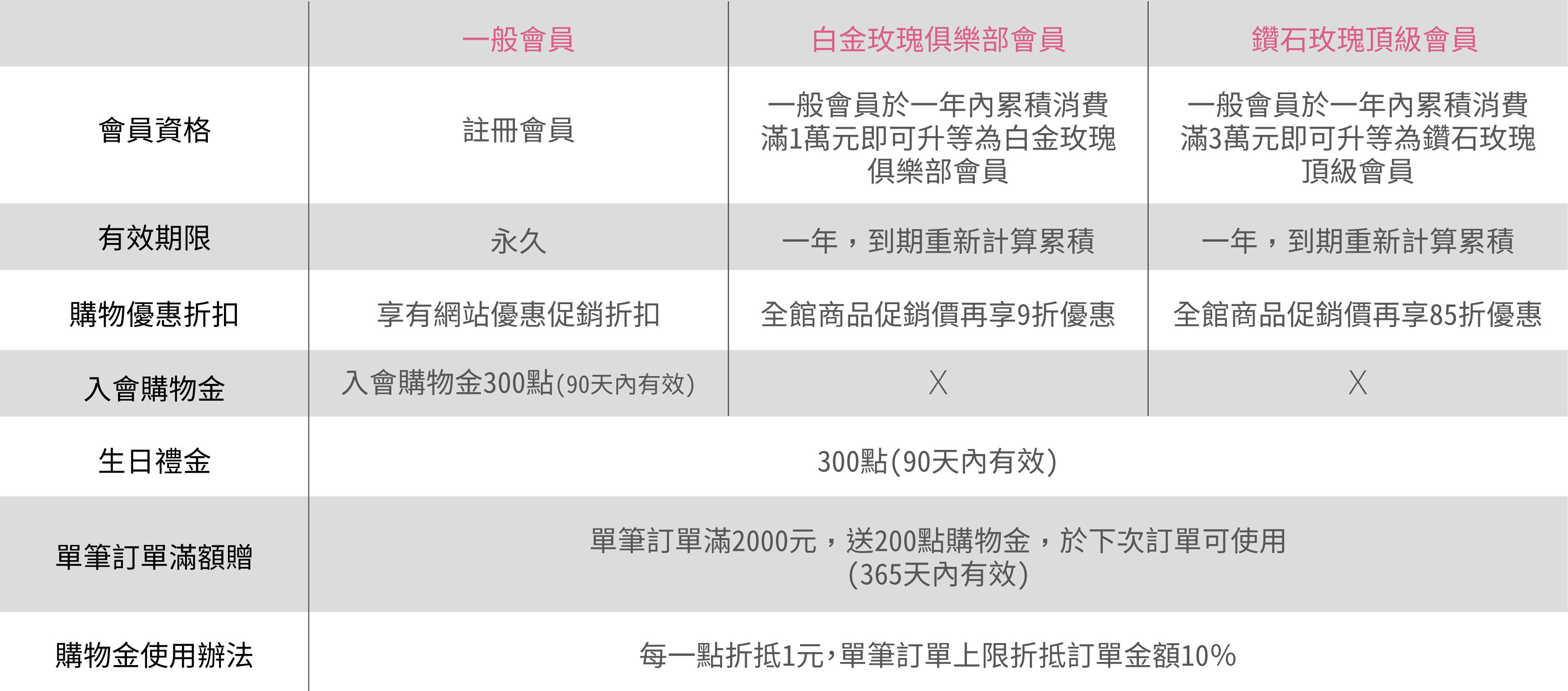 |  | 一般會員 | 白金玫瑰俱樂部會員 | 鑽石玫瑰頂級會員 |
|---|---|---|---|
| 會員資格 | 註冊會員 | 一般會員於一年內累積消費滿1萬元即可升等為白金玫瑰俱樂部會員 | 一般會員於一年內累積消費滿3萬元即可升等為鑽石玫瑰頂級會員 |
| 有效期限 | 永久 | 一年，到期重新計算累積 | 一年，到期重新計算累積 |
| 購物優惠折扣 | 享有網站優惠促銷折扣 | 全館商品促銷價再享9折優惠 | 全館商品促銷價再享85折優惠 |
| 入會購物金 | 入會購物金300點(90天內有效) | X | X |
| 生日禮金 | 300點(90天內有效) |  |  |
| 單筆訂單滿額贈 | 單筆訂單滿2000元，送200點購物金，於下次訂單可使用(365天內有效) |  |  |
| 購物金使用辦法 | 每一點折抵1元，單筆訂單上限折抵訂單金額10% |  |  |